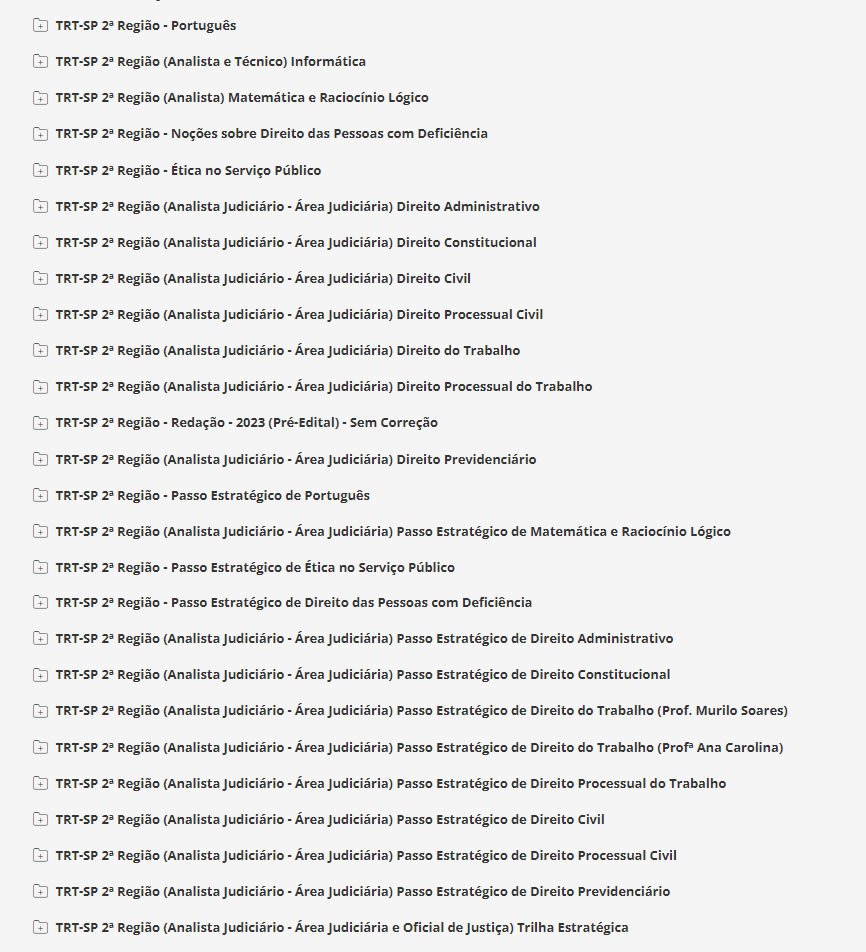 TRT-SP 2ª Região - Português

TRT-SP 2ª Região (Analista e Técnico) Informática

TRT-SP 2ª Região (Analista) Matemática e Raciocínio Lógico

TRT-SP 2ª Região - Noções sobre Direito das Pessoas com Deficiência

TRT-SP 2ª Região - Ética no Serviço Público

TRT-SP 2ª Região (Analista Judiciário - Área Judiciária) Direito Administrativo

TRT-SP 2ª Região (Analista Judiciário - Área Judiciária) Direito Constitucional

TRT-SP 2ª Região (Analista Judiciário - Área Judiciária) Direito Civil

TRT-SP 2ª Região (Analista Judiciário - Área Judiciária) Direito Processual Civil

TRT-SP 2ª Região (Analista Judiciário - Área Judiciária) Direito do Trabalho

TRT-SP 2ª Região (Analista Judiciário - Área Judiciária) Direito Processual do Trabalho

TRT-SP 2ª Região - Redação - 2023 (Pré-Edital) - Sem Correção

TRT-SP 2ª Região (Analista Judiciário - Área Judiciária) Direito Previdenciário

TRT-SP 2ª Região - Passo Estratégico de Português

TRT-SP 2ª Região (Analista Judiciário - Área Judiciária) Passo Estratégico de Matemática e Raciocínio Lógico

TRT-SP 2ª Região - Passo Estratégico de Ética no Serviço Público

TRT-SP 2ª Região - Passo Estratégico de Direito das Pessoas com Deficiência

TRT-SP 2ª Região (Analista Judiciário - Área Judiciária) Passo Estratégico de Direito Administrativo

TRT-SP 2ª Região (Analista Judiciário - Área Judiciária) Passo Estratégico de Direito Constitucional

TRT-SP 2ª Região (Analista Judiciário - Área Judiciária) Passo Estratégico de Direito do Trabalho (Prof. Murilo Soares)

TRT-SP 2ª Região (Analista Judiciário - Área Judiciária) Passo Estratégico de Direito do Trabalho (Profª Ana Carolina)

TRT-SP 2ª Região (Analista Judiciário - Área Judiciária) Passo Estratégico de Direito Processual do Trabalho

TRT-SP 2ª Região (Analista Judiciário - Área Judiciária) Passo Estratégico de Direito Civil

TRT-SP 2ª Região (Analista Judiciário - Área Judiciária) Passo Estratégico de Direito Processual Civil

TRT-SP 2ª Região (Analista Judiciário - Área Judiciária) Passo Estratégico de Direito Previdenciário

TRT-SP 2ª Região (Analista Judiciário - Área Judiciária e Oficial de Justiça) Trilha Estratégica